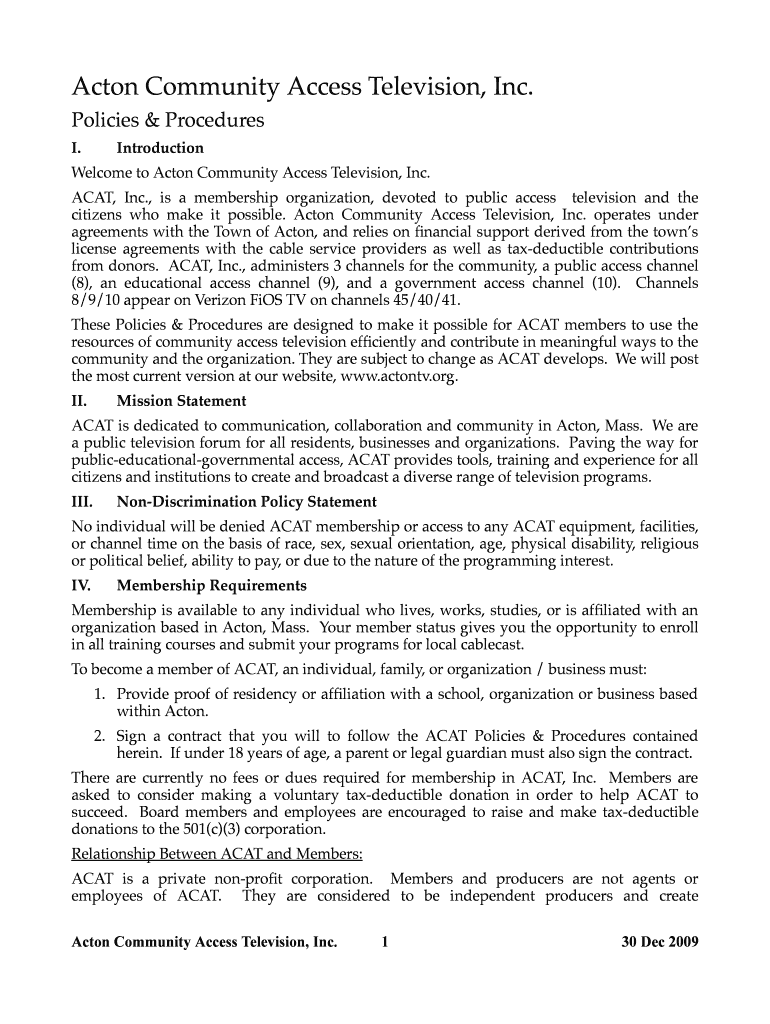 Acton Community Access Television, Inc.

Policies & Procedures

I. Introduction

Welcome to Acton Community Access Television, Inc.

ACAT, Inc., is a membership organization, devoted to public access television and the citizens who make it possible. Acton Community Access Television, Inc. operates under agreements with the Town of Acton, and relies on financial support derived from the town's license agreements with the cable service providers as well as tax-deductible contributions from donors. ACAT, Inc., administers 3 channels for the community, a public access channel (8), an educational access channel (9), and a government access channel (10). Channels 8/9/10 appear on Verizon FiOS TV on channels 45/40/41.

These Policies & Procedures are designed to make it possible for ACAT members to use the resources of community access television efficiently and contribute in meaningful ways to the community and the organization. They are subject to change as ACAT develops. We will post the most current version at our website, www.actontv.org.

II. Mission Statement

ACAT is dedicated to communication, collaboration and community in Acton, Mass. We are a public television forum for all residents, businesses and organizations. Paving the way for public-educational-governmental access, ACAT provides tools, training and experience for all citizens and institutions to create and broadcast a diverse range of television programs.

III. Non-Discrimination Policy Statement

No individual will be denied ACAT membership or access to any ACAT equipment, facilities, or channel time on the basis of race, sex, sexual orientation, age, physical disability, religious or political belief, ability to pay, or due to the nature of the programming interest.

IV. Membership Requirements

Membership is available to any individual who lives, works, studies, or is affiliated with an organization based in Acton, Mass. Your member status gives you the opportunity to enroll in all training courses and submit your programs for local cablecast.

To become a member of ACAT, an individual, family, or organization / business must:

1. Provide proof of residency or affiliation with a school, organization or business based within Acton.

2. Sign a contract that you will to follow the ACAT Policies & Procedures contained herein. If under 18 years of age, a parent or legal guardian must also sign the contract.

There are currently no fees or dues required for membership in ACAT, Inc. Members are asked to consider making a voluntary tax-deductible donation in order to help ACAT to succeed. Board members and employees are encouraged to raise and make tax-deductible donations to the 501(c)(3) corporation.

Relationship Between ACAT and Members:

ACAT is a private non-profit corporation. Members and producers are not agents or employees of ACAT. They are considered to be independent producers and create

Acton Community Access Television, Inc. 1 30 Dec 2009